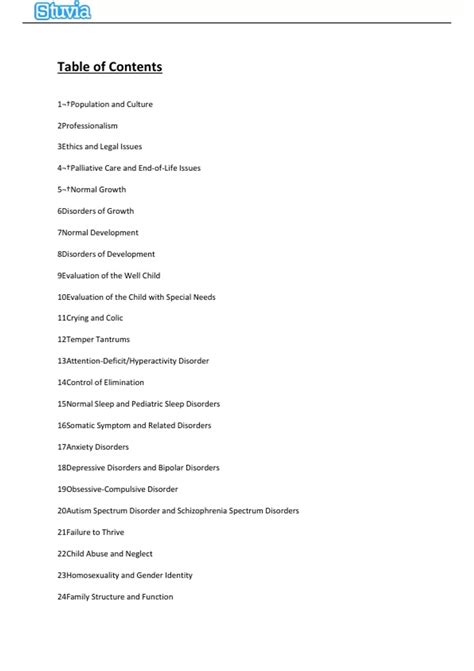 Stuvia

Table of Contents

1¬†Population and Culture

2Professionalism

3Ethics and Legal Issues

4¬†Palliative Care and End-of-Life Issues

5¬†Normal Growth

6Disorders of Growth

7Normal Development

8Disorders of Development

9Evaluation of the Well Child

10Evaluation of the Child with Special Needs

11Crying and Colic

12Temper Tantrums

13Attention-Deficit/Hyperactivity Disorder

14Control of Elimination

15Normal Sleep and Pediatric Sleep Disorders

16Somatic Symptom and Related Disorders

17Anxiety Disorders

18Depressive Disorders and Bipolar Disorders

19Obsessive-Compulsive Disorder

20Autism Spectrum Disorder and Schizophrenia Spectrum Disorders

21Failure to Thrive

22Child Abuse and Neglect

23Homosexuality and Gender Identity

24Family Structure and Function